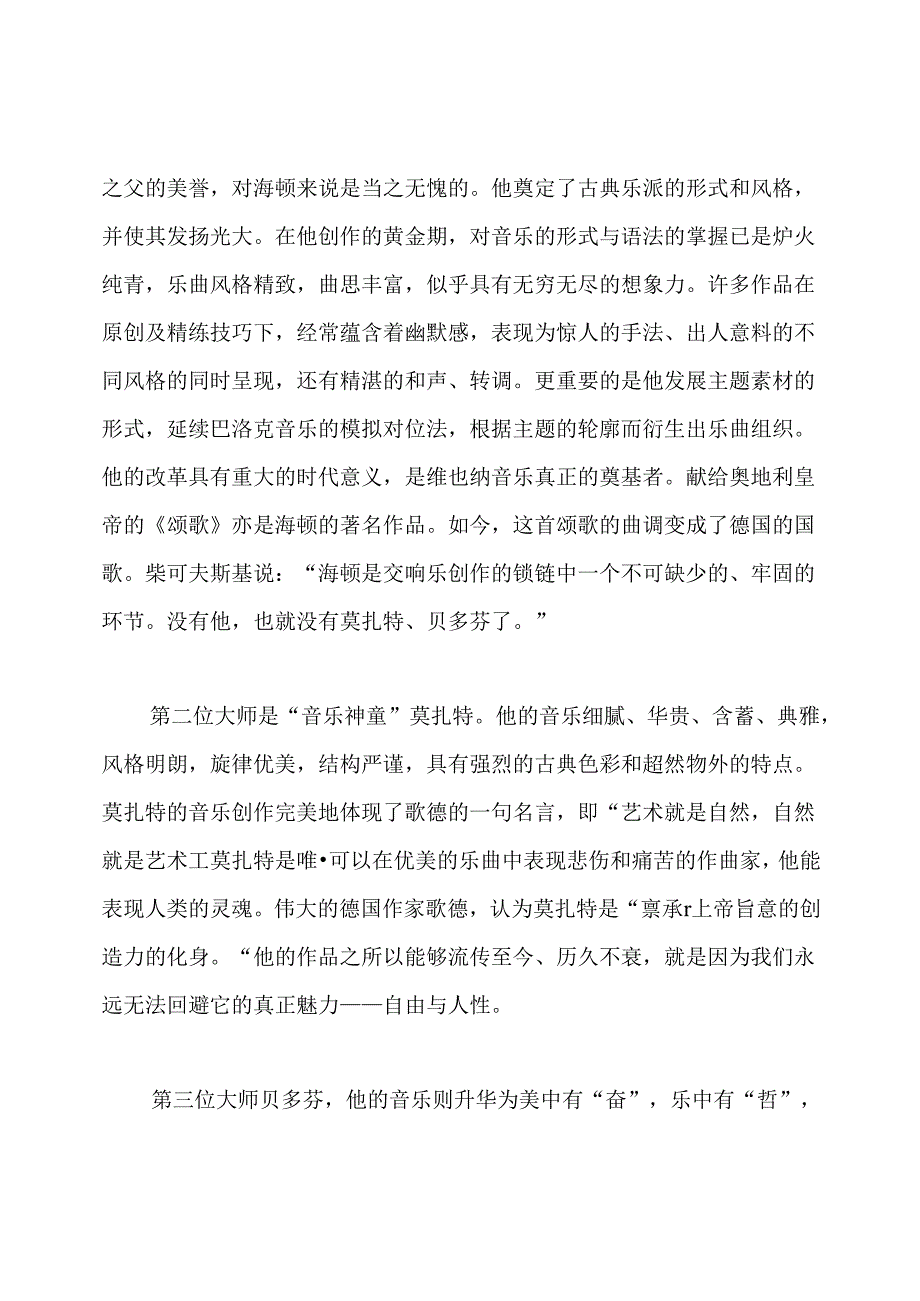 之父的美誉，对海顿来说是当之无愧的。他奠定了古典乐派的形式和风格，并使其发扬光大。在他创作的黄金期，对音乐的形式与语法的掌握已是炉火纯青，乐曲风格精致，曲思丰富，似乎具有无穷无尽的想象力。许多作品在原创及精练技巧下，经常蕴含着幽默感，表现为惊人的手法、出人意料的不同风格的同时呈现，还有精湛的和声、转调。更重要的是他发展主题素材的形式，延续巴洛克音乐的模拟对位法，根据主题的轮廓而衍生出乐曲组织。他的改革具有重大的时代意义，是维也纳音乐真正的奠基者。献给奥地利皇帝的《颂歌》亦是海顿的著名作品。如今，这首颂歌的曲调变成了德国的国歌。柴可夫斯基说：“海顿是交响乐创作的锁链中一个不可缺少的、牢固的环节。没有他，也就没有莫扎特、贝多芬了。”

第二位大师是“音乐神童”莫扎特。他的音乐细腻、华贵、含蓄、典雅，风格明朗，旋律优美，结构严谨，具有强烈的古典色彩和超然物外的特点。莫扎特的音乐创作完美地体现了歌德的一句名言，即“艺术就是自然，自然就是艺术工莫扎特是唯•可以在优美的乐曲中表现悲伤和痛苦的作曲家，他能表现人类的灵魂。伟大的德国作家歌德，认为莫扎特是“禀承r上帝旨意的创造力的化身。“他的作品之所以能够流传至今、历久不衰，就是因为我们永远无法回避它的真正魅力——自由与人性。

第三位大师贝多芬，他的音乐则升华为美中有“奋”，乐中有“哲”，